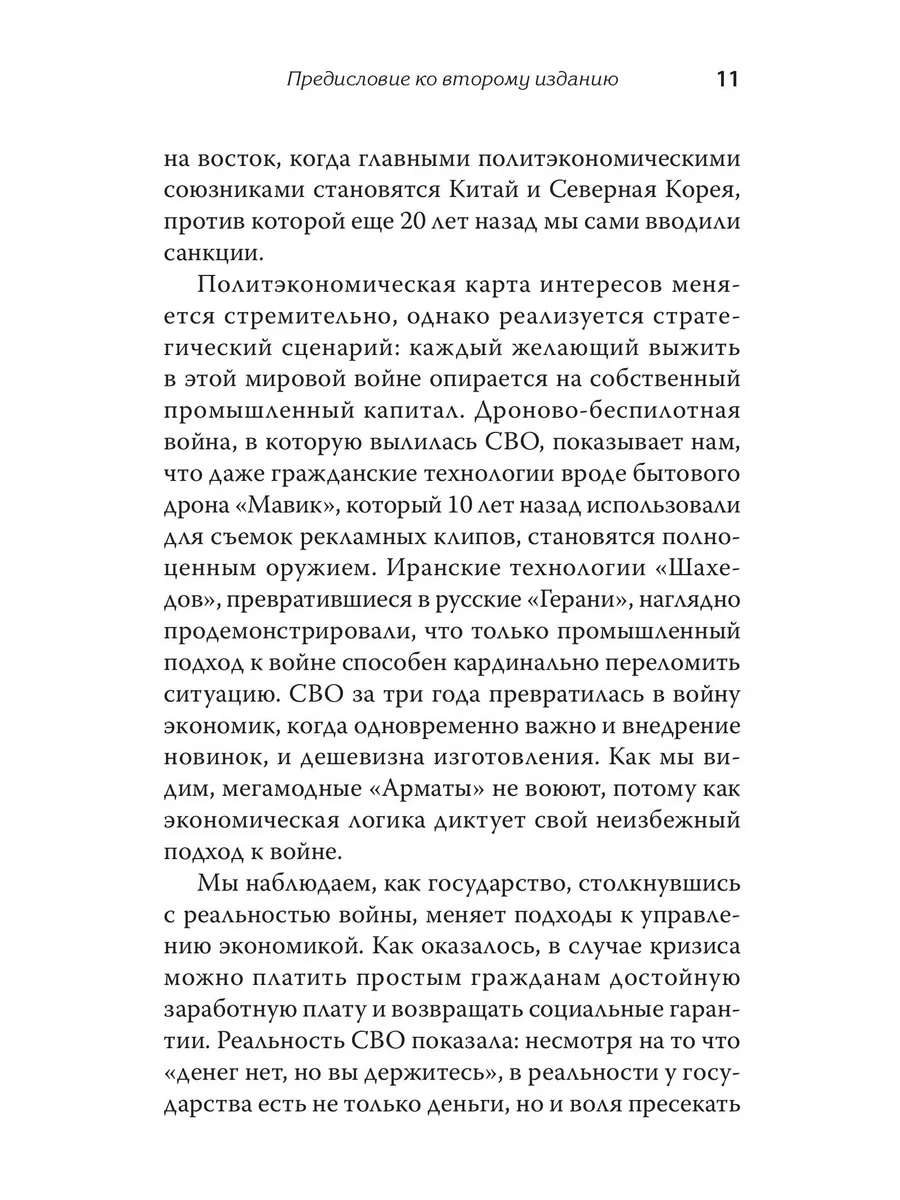 Предисловие ко второму изданию 11

на восток, когда главными политэкономическими союзниками становятся Китай и Северная Корея, против которой еще 20 лет назад мы сами вводили санкции.

Политэкономическая карта интересов меняется стремительно, однако реализуется стратегический сценарий: каждый желающий выжить в этой мировой войне опирается на собственный промышленный капитал. Дроново-беспилотная война, в которую вылилась СВО, показывает нам, что даже гражданские технологии вроде бытового дрона «Мавик», который 10 лет назад использовали для съемок рекламных клипов, становятся полноценным оружием. Иранские технологии «Шахедов», превратившиеся в русские «Герани», наглядно продемонстрировали, что только промышленный подход к войне способен кардинально переломить ситуацию. СВО за три года превратилась в войну экономик, когда одновременно важно и внедрение новинок, и дешевизна изготовления. Как мы видим, мегамодные «Арматы» не воюют, потому как экономическая логика диктует свой неизбежный подход к войне.

Мы наблюдаем, как государство, столкнувшись с реальностью войны, меняет подходы к управлению экономикой. Как оказалось, в случае кризиса можно платить простым гражданам достойную заработную плату и возвращать социальные гарантии. Реальность СВО показала: несмотря на то что «денег нет, но вы держитесь», в реальности у государства есть не только деньги, но и воля пресекать